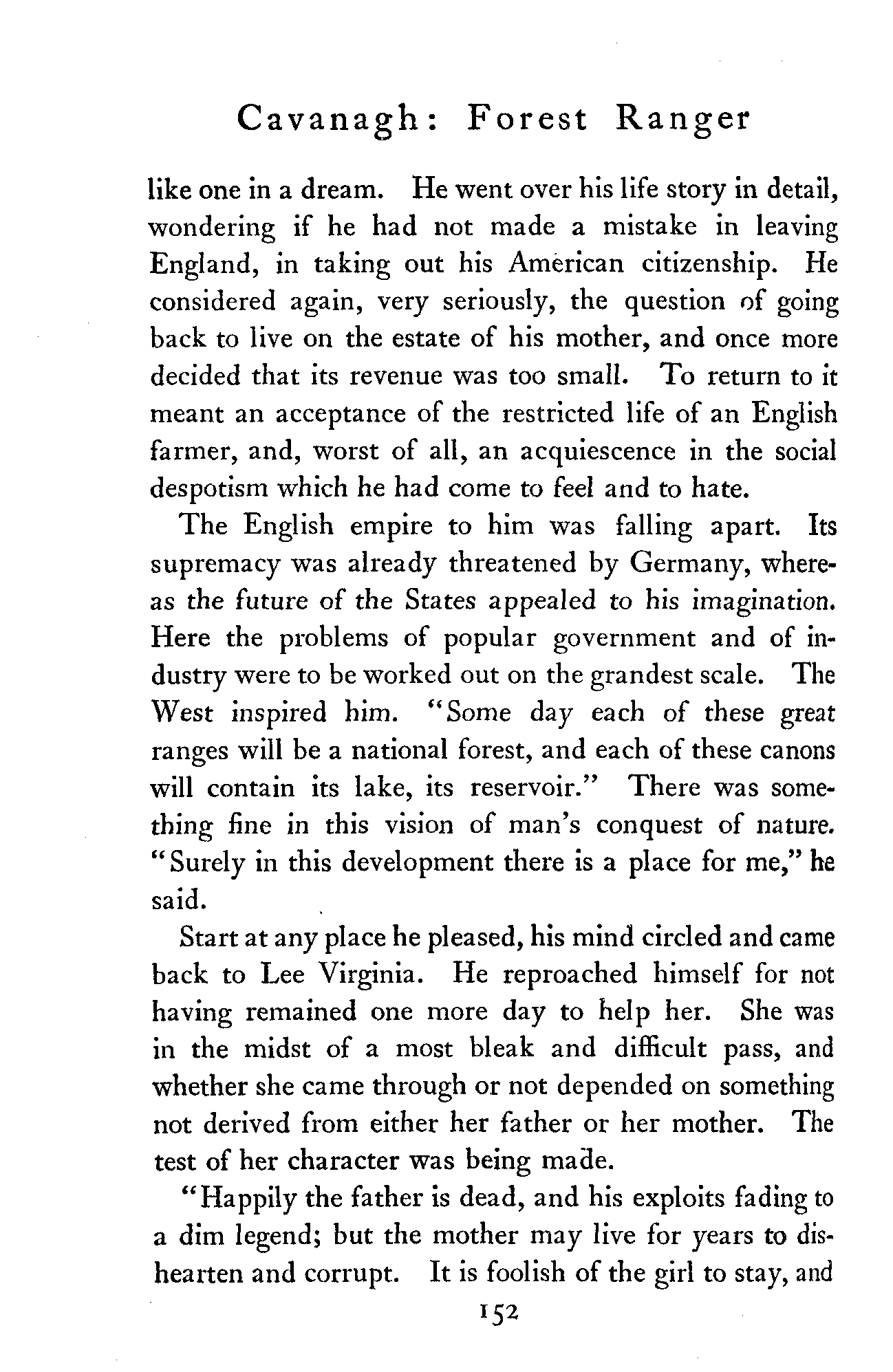 Cavanagh: Forest Ranger

like one in a dream. He went over his life story in detail, wondering if he had not made a mistake in leaving England, in taking out his American citizenship. He considered again, very seriously, the question of going back to live on the estate of his mother, and once more decided that its revenue was too small. To return to it meant an acceptance of the restricted life of an English farmer, and, worst of all, an acquiescence in the social despotism which he had come to feel and to hate.

The English empire to him was falling apart. Its supremacy was already threatened by Germany, whereas the future of the States appealed to his imagination. Here the problems of popular government and of industry were to be worked out on the grandest scale. The West inspired him. "Some day each of these great ranges will be a national forest, and each of these canons will contain its lake, its reservoir." There was something fine in this vision of man's conquest of nature. "Surely in this development there is a place for me," he said.

Start at any place he pleased, his mind circled and came back to Lee Virginia. He reproached himself for not having remained one more day to help her. She was in the midst of a most bleak and difficult pass, and whether she came through or not depended on something not derived from either her father or her mother. The test of her character was being made.

"Happily the father is dead, and his exploits fading to a dim legend; but the mother may live for years to dishearten and corrupt. It is foolish of the girl to stay, and

152